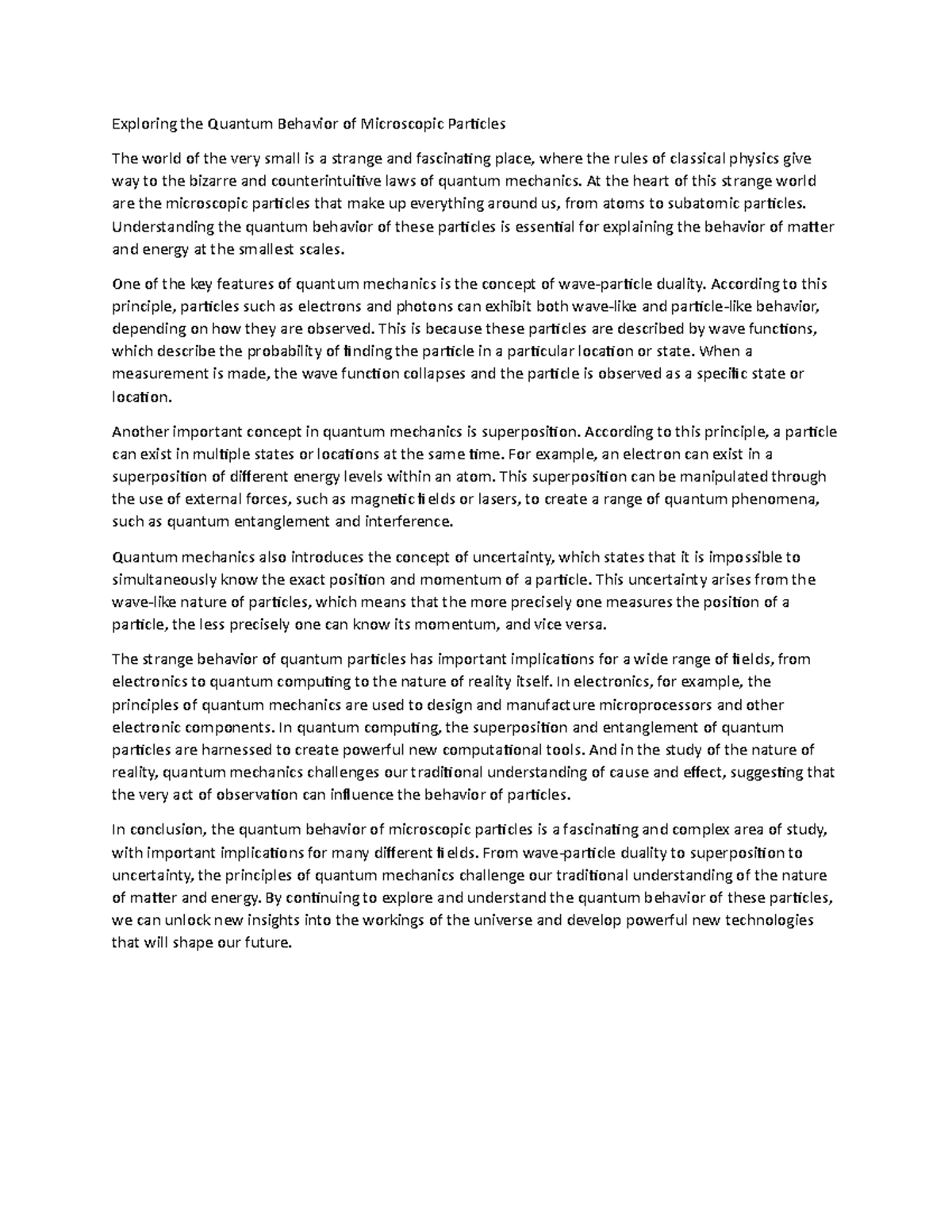 Exploring the Quantum Behavior of Microscopic Particles

The world of the very small is a strange and fascinating place, where the rules of classical physics give way to the bizarre and counterintuitive laws of quantum mechanics. At the heart of this strange world are the microscopic particles that make up everything around us, from atoms to subatomic particles. Understanding the quantum behavior of these particles is essential for explaining the behavior of matter and energy at the smallest scales.

One of the key features of quantum mechanics is the concept of wave-particle duality. According to this principle, particles such as electrons and photons can exhibit both wave-like and particle-like behavior, depending on how they are observed. This is because these particles are described by wave functions, which describe the probability of finding the particle in a particular location or state. When a measurement is made, the wave function collapses and the particle is observed as a specific state or location.

Another important concept in quantum mechanics is superposition. According to this principle, a particle can exist in multiple states or locations at the same time. For example, an electron can exist in a superposition of different energy levels within an atom. This superposition can be manipulated through the use of external forces, such as magnetic fields or lasers, to create a range of quantum phenomena, such as quantum entanglement and interference.

Quantum mechanics also introduces the concept of uncertainty, which states that it is impossible to simultaneously know the exact position and momentum of a particle. This uncertainty arises from the wave-like nature of particles, which means that the more precisely one measures the position of a particle, the less precisely one can know its momentum, and vice versa.

The strange behavior of quantum particles has important implications for a wide range of fields, from electronics to quantum computing to the nature of reality itself. In electronics, for example, the principles of quantum mechanics are used to design and manufacture microprocessors and other electronic components. In quantum computing, the superposition and entanglement of quantum particles are harnessed to create powerful new computational tools. And in the study of the nature of reality, quantum mechanics challenges our traditional understanding of cause and effect, suggesting that the very act of observation can influence the behavior of particles.

In conclusion, the quantum behavior of microscopic particles is a fascinating and complex area of study, with important implications for many different fields. From wave-particle duality to superposition to uncertainty, the principles of quantum mechanics challenge our traditional understanding of the nature of matter and energy. By continuing to explore and understand the quantum behavior of these particles, we can unlock new insights into the workings of the universe and develop powerful new technologies that will shape our future.